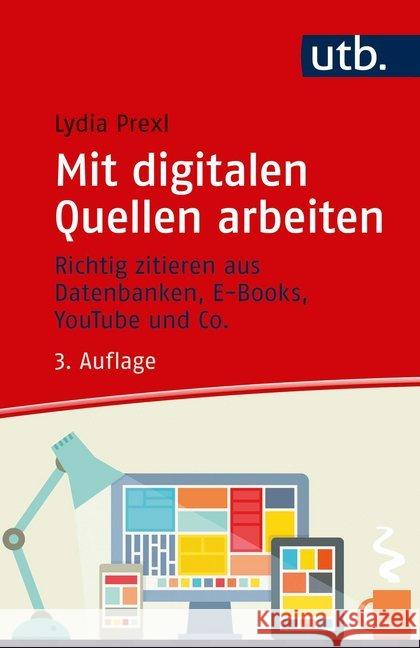 utb.

Lydia Prexl

Mit digitalen Quellen arbeiten

Richtig zitieren aus Datenbanken, E-Books, YouTube und Co.

3. Auflage